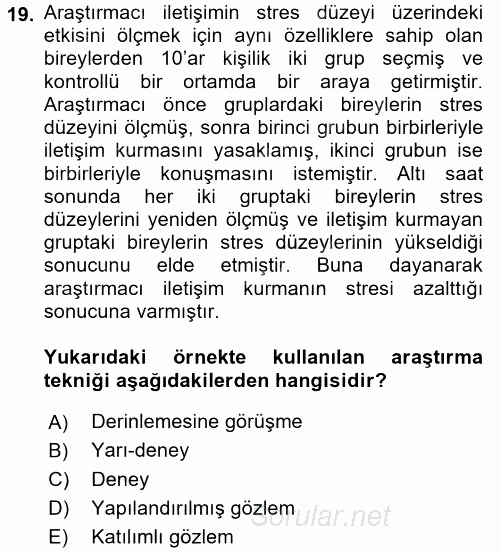 19. Araştırmacı iletişimin stres düzeyi üzerindeki etkisini ölçmek için aynı özelliklere sahip olan bireylerden 10'ar kişilik iki grup seçmiş ve kontrollü bir ortamda bir araya getirmiştir. Araştırmacı önce gruplardaki bireylerin stres düzeyini ölçmüş, sonra birinci grubun birbirleriyle iletişim kurmasını yasaklamış, ikinci grubun ise birbirleriyle konuşmasını istemiştir. Altı saat sonunda her iki gruptaki bireylerin stres düzeylerini yeniden ölçmüş ve iletişim kurmayan gruptaki bireylerin stres düzeylerinin yükseldiği sonucunu elde etmiştir. Buna dayanarak araştırmacı iletişim kurmanın stresi azalttığı sonucuna varmıştır.

Yukarıdaki örnekte kullanılan araştırma tekniği aşağıdakilerden hangisidir?

A) Derinlemesine görüşme
B) Yarı-deney
C) Deney
D) Yapılandırılmış gözlem
E) Katılımlı gözlem

Sorular.net